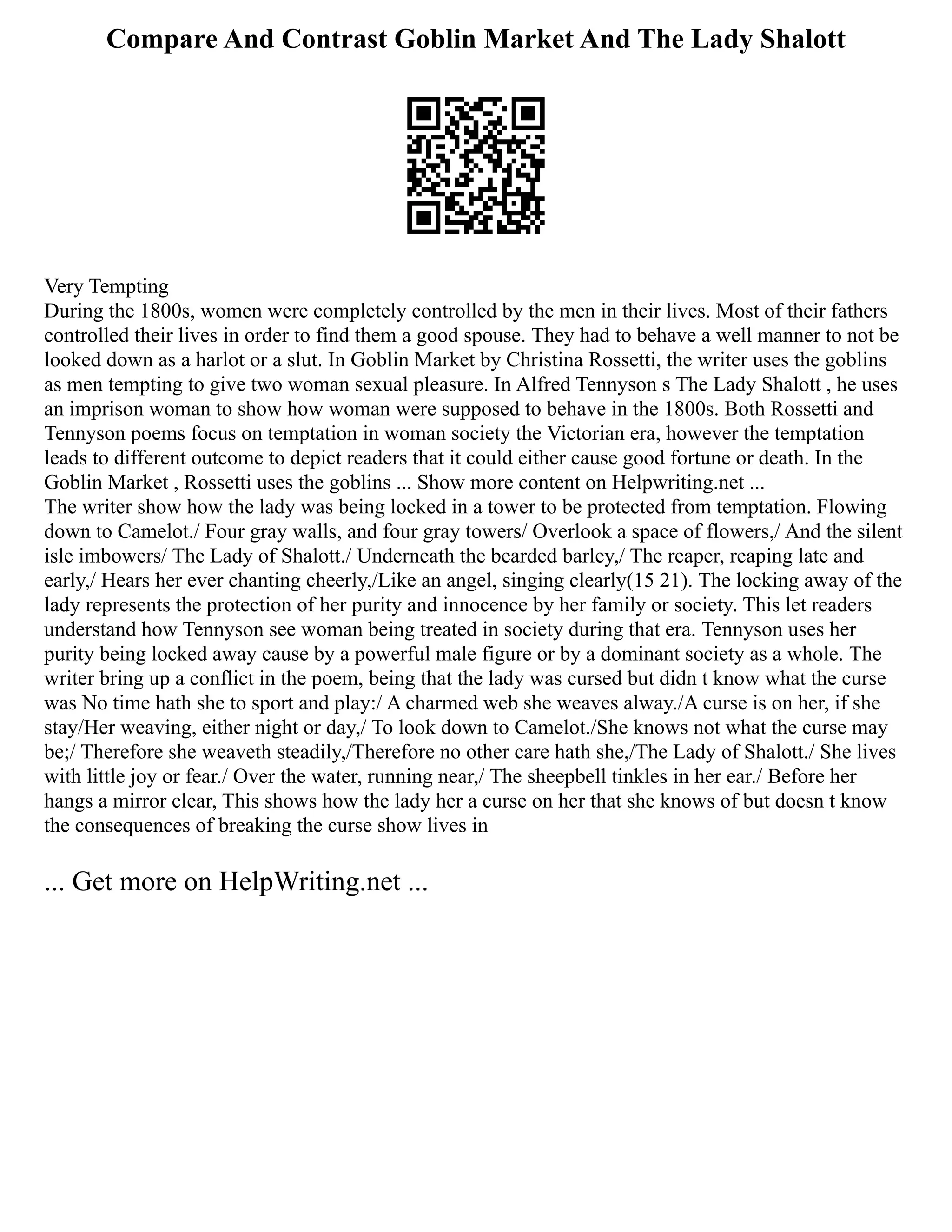 Compare And Contrast Goblin Market And The Lady Shalott

Very Tempting
During the 1800s, women were completely controlled by the men in their lives. Most of their fathers controlled their lives in order to find them a good spouse. They had to behave a well manner to not be looked down as a harlot or a slut. In Goblin Market by Christina Rossetti, the writer uses the goblins as men tempting to give two woman sexual pleasure. In Alfred Tennyson s The Lady Shalott , he uses an imprison woman to show how woman were supposed to behave in the 1800s. Both Rossetti and Tennyson poems focus on temptation in woman society the Victorian era, however the temptation leads to different outcome to depict readers that it could either cause good fortune or death. In the Goblin Market , Rossetti uses the goblins ... Show more content on Helpwriting.net ...
The writer show how the lady was being locked in a tower to be protected from temptation. Flowing down to Camelot./ Four gray walls, and four gray towers/ Overlook a space of flowers,/ And the silent isle imbowers/ The Lady of Shalott./ Underneath the bearded barley,/ The reaper, reaping late and early,/ Hears her ever chanting cheerly,/Like an angel, singing clearly(15 21). The locking away of the lady represents the protection of her purity and innocence by her family or society. This let readers understand how Tennyson see woman being treated in society during that era. Tennyson uses her purity being locked away cause by a powerful male figure or by a dominant society as a whole. The writer bring up a conflict in the poem, being that the lady was cursed but didn t know what the curse was No time hath she to sport and play:/ A charmed web she weaves alway./A curse is on her, if she stay/Her weaving, either night or day,/ To look down to Camelot./She knows not what the curse may be;/ Therefore she weaveth steadily,/Therefore no other care hath she,/The Lady of Shalott./ She lives with little joy or fear./ Over the water, running near,/ The sheepbell tinkles in her ear./ Before her hangs a mirror clear, This shows how the lady her a curse on her that she knows of but doesn t know the consequences of breaking the curse show lives in

... Get more on HelpWriting.net ...